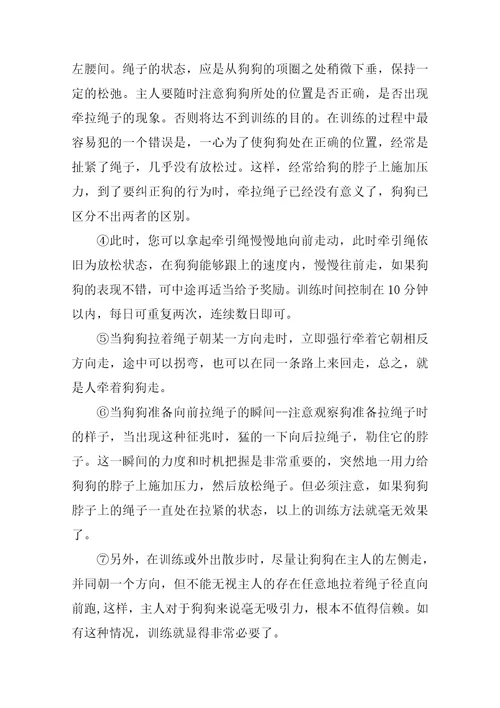 左腰间。绳子的状态，应是从狗狗的项圈之处稍微下垂，保持一定的松弛。主人要随时注意狗狗所处的位置是否正确，是否出现牵拉绳子的现象。否则将达不到训练的目的。在训练的过程中最容易犯的一个错误是，一心为了使狗狗处在正确的位置，经常是扯紧了绳子，几乎没有放松过。这样，经常给狗的脖子上施加压力，到了要纠正狗的行为时，牵拉绳子已经没有意义了，狗狗已区分不出两者的区别。

④此时，您可以拿起牵引绳慢慢地向前走动，此时牵引绳依旧为放松状态，在狗狗能够跟上的速度内，慢慢往前走，如果狗狗的表现不错，可中途再适当给予奖励。训练时间控制在 10 分钟以内，每日可重复两次，连续数日即可。

⑤当狗狗拉着绳子朝某一方向走时，立即强行牵着它朝相反方向走，途中可以拐弯，也可以在同一条路上来回走，总之，就是人牵着狗狗走。

⑥当狗狗准备向前拉绳子的瞬间--注意观察狗准备拉绳子时的样子，当出现这种征兆时，猛的一下向后拉绳子，勒住它的脖子。这一瞬间的力度和时机把握是非常重要的，突然地一用力给狗狗的脖子上施加压力，然后放松绳子。但必须注意，如果狗狗脖子上的绳子一直处在拉紧的状态，以上的训练方法就毫无效果了。

⑦另外，在训练或外出散步时，尽量让狗狗在主人的左侧走，并同朝一个方向，但不能无视主人的存在任意地拉着绳子径直向前跑，这样，主人对于狗狗来说毫无吸引力，根本不值得信赖。如有这种情况，训练就显得非常必要了。